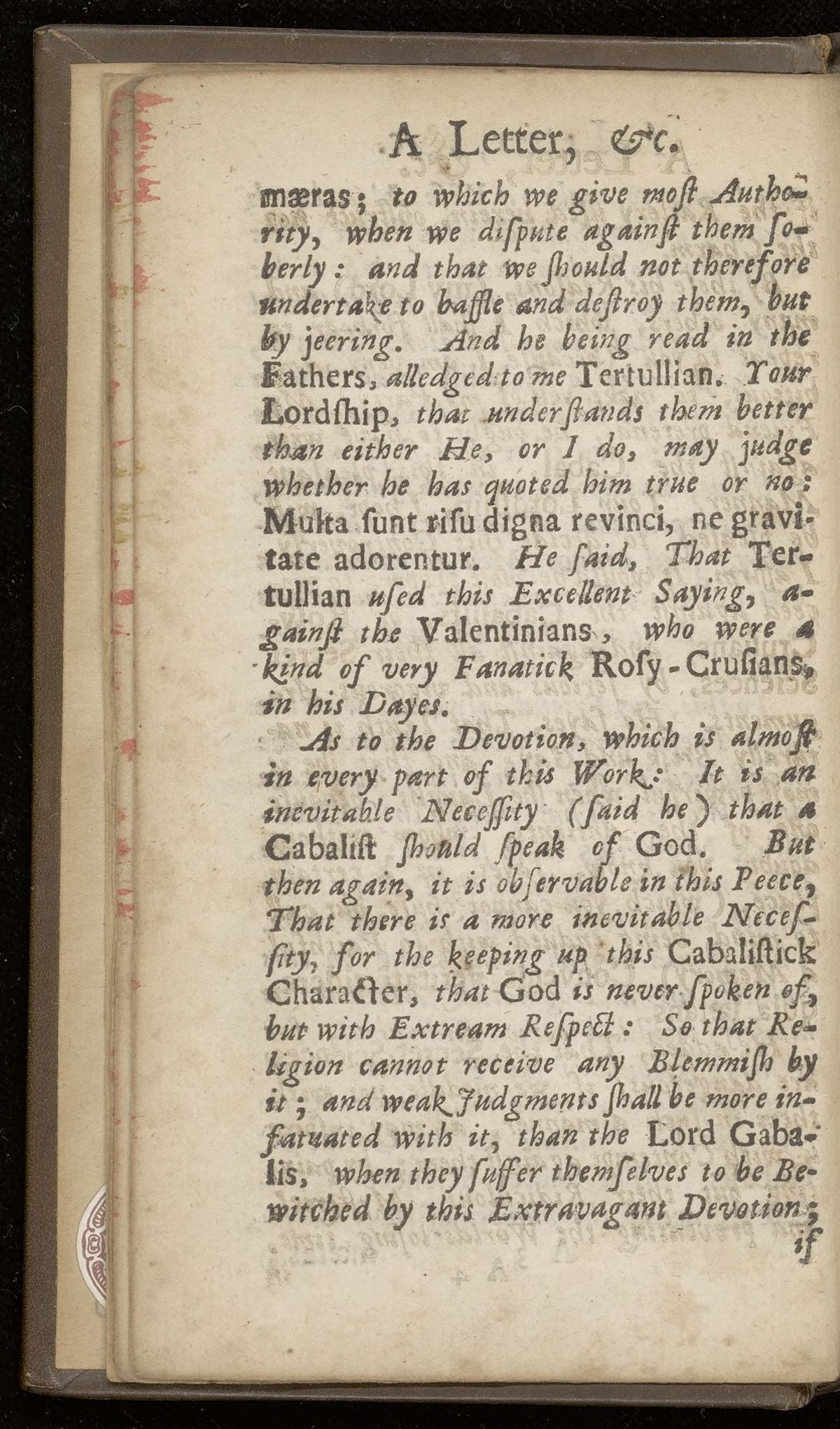 A Letter, &c.

mæras; to which we give most Authority, when we dispute against them soberly: and that we should not therefore undertake to baffle and destroy them, but by jeering. And he being read in the Fathers, alledged to me Tertullian. Your Lordship, that understands them better than either He, or I do, may judge whether he has quoted him true or no: Multa sunt risu digna revinci, ne gravitate adorentur. He said, That Tertullian used this Excellent Saying, against the Valentinians, who were a kind of very Fanatick Rosy-Crusians, in his Dayes.

As to the Devotion, which is almost in every part of this Work: It is an inevitable Necessity (said he) that a Cabalist should speak of God. But then again, it is observable in this Peece, That there is a more inevitable Necessity, for the keeping up this Cabalistick Character, that God is never spoken of, but with Extream Respect: So that Religion cannot receive any Blemmish by it; and weak Judgments shall be more infatuated with it, than the Lord Gabalis, when they suffer themselves to be Bewitched by this Extravagant Devotion; if